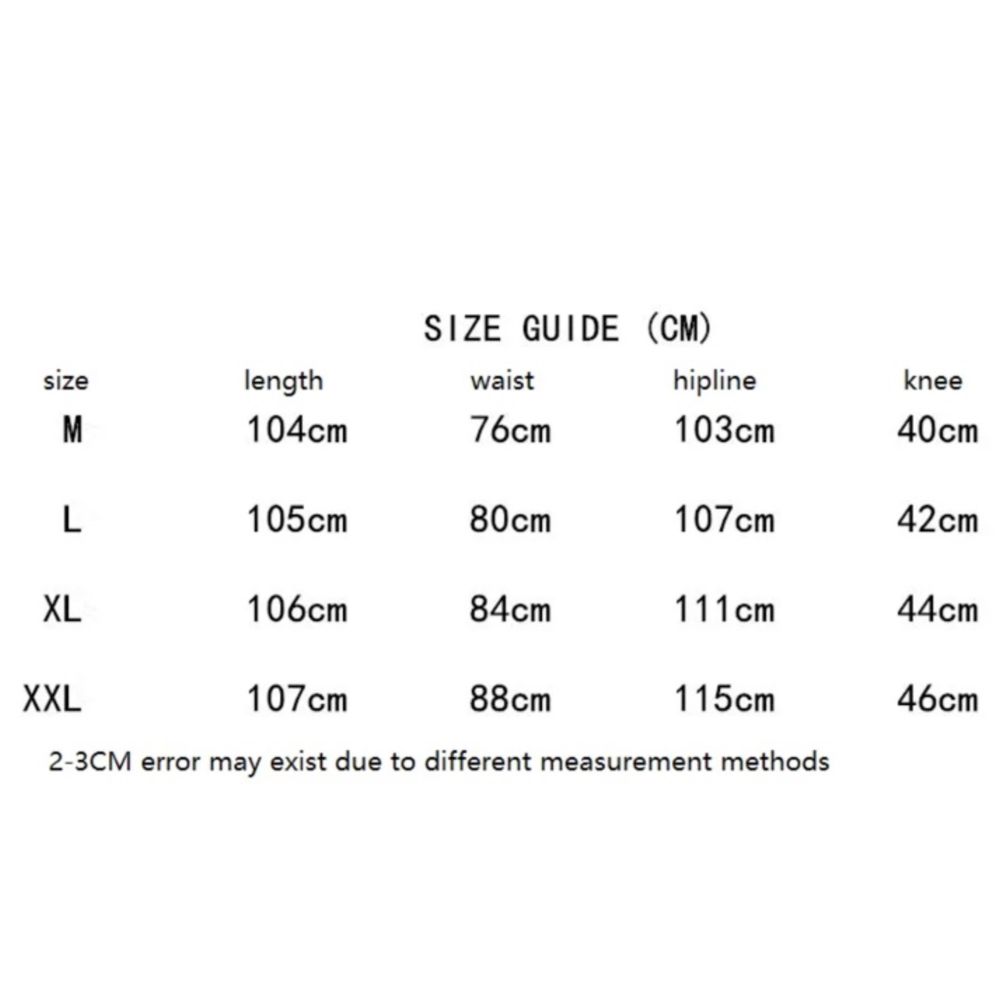 SIZE GUIDE (CM)

| size | length | waist | hipline | knee |
|---|---|---|---|---|
| M | 104cm | 76cm | 103cm | 40cm |
| L | 105cm | 80cm | 107cm | 42cm |
| XL | 106cm | 84cm | 111cm | 44cm |
| XXL | 107cm | 88cm | 115cm | 46cm |

2-3CM error may exist due to different measurement methods